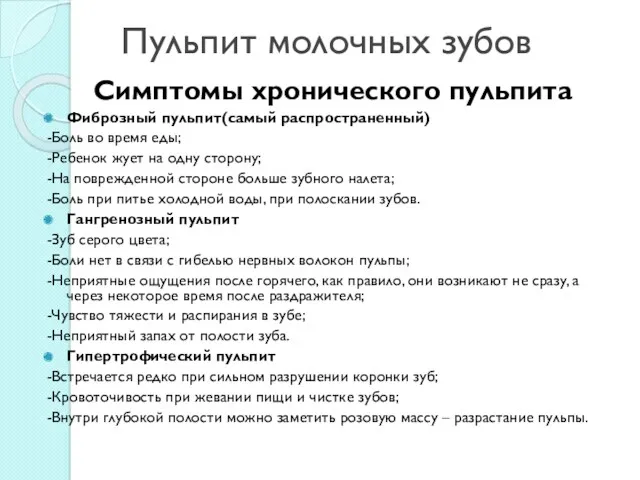 Пульпит молочных зубов

Симптомы хронического пульпита

Фиброзный пульпит(самый распространенный)

-Боль во время еды;

-Ребенок жует на одну сторону;

-На поврежденной стороне больше зубного налета;

-Боль при питье холодной воды, при полоскании зубов.

Гангренозный пульпит

-Зуб серого цвета;

-Боли нет в связи с гибелью нервных волокон пульпы;

-Неприятные ощущения после горячего, как правило, они возникают не сразу, а через некоторое время после раздражителя;

-Чувство тяжести и распирания в зубе;

-Неприятный запах от полости зуба.

Гипертрофический пульпит

-Встречается редко при сильном разрушении коронки зуб;

-Кровоточивость при жевании пищи и чистке зубов;

-Внутри глубокой полости можно заметить розовую массу – разрастание пульпы.